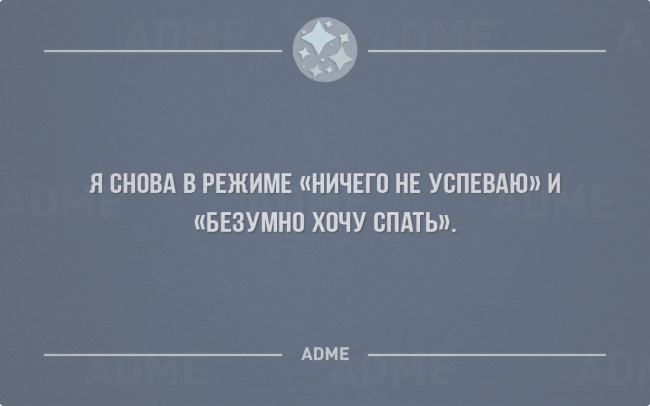 Я СНОВА В РЕЖИМЕ «НИЧЕГО НЕ УСПЕВАЮ» И «БЕЗУМНО ХОЧУ СПАТЬ».

ADME